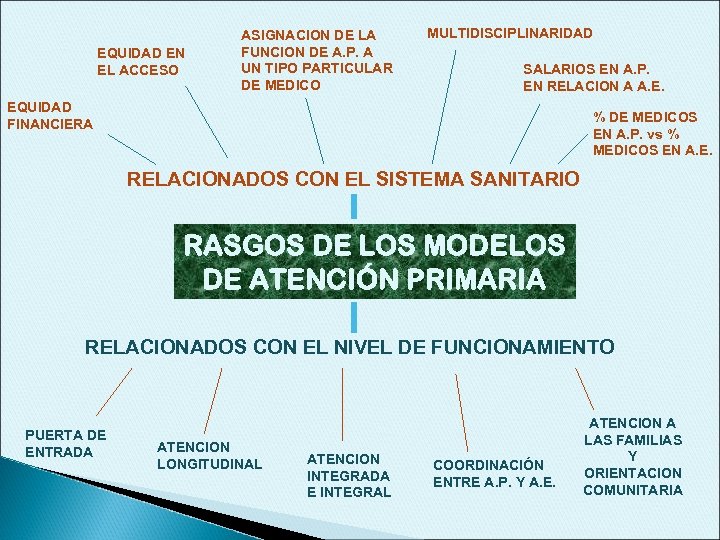 EQUIDAD FINANCIERA

EQUIDAD EN EL ACCESO

ASIGNACION DE LA FUNCION DE A.P. A UN TIPO PARTICULAR DE MEDICO

MULTIDISCIPLINARIDAD

SALARIOS EN A.P. EN RELACION A A.E.

% DE MEDICOS EN A.P. vs % MEDICOS EN A.E.

RELACIONADOS CON EL SISTEMA SANITARIO

RASGOS DE LOS MODELOS DE ATENCIÓN PRIMARIA

RELACIONADOS CON EL NIVEL DE FUNCIONAMIENTO

PUERTA DE ENTRADA

ATENCION LONGITUDINAL

ATENCION INTEGRADA E INTEGRAL

COORDINACIÓN ENTRE A.P. Y A.E.

ATENCION A LAS FAMILIAS Y ORIENTACION COMUNITARIA